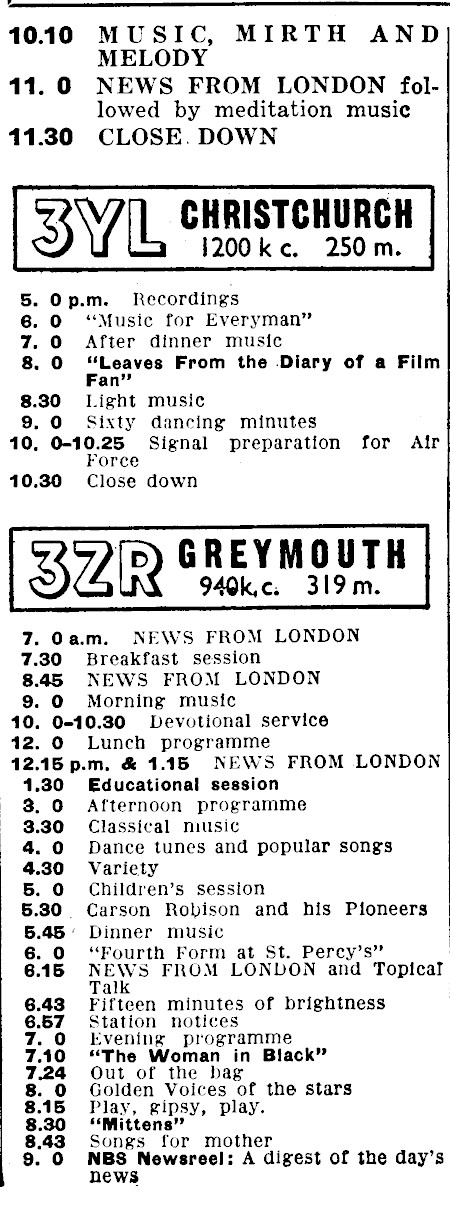 10.10 MUSIC, MIRTH AND MELODY
11. 0 NEWS FROM LONDON followed by meditation music
11.30 CLOSE DOWN

3YL CHRISTCHURCH
1200 k c. 250 m.

5. 0 p.m. Recordings
6. 0 "Music for Everyman"
7. 0 After dinner music
8. 0 "Leaves From the Diary of a Film Fan"
8.30 Light music
9. 0 Sixty dancing minutes
10. 0-10.25 Signal preparation for Air Force
10.30 Close down

3ZR GREYMOUTH
940k.c. 319 m.

7. 0 a.m. NEWS FROM LONDON
7.30 Breakfast session
8.45 NEWS FROM LONDON
9. 0 Morning music
10. 0-10.30 Devotional service
12. 0 Lunch programme
12.15 p.m. & 1.15 NEWS FROM LONDON
1.30 Educational session
3. 0 Afternoon programme
3.30 Classical music
4. 0 Dance tunes and popular songs
4.30 Variety
5. 0 Children's session
5.30 Carson Robison and his Pioneers
5.45 Dinner music
6. 0 "Fourth Form at St. Percy's"
6.15 NEWS FROM LONDON and Topical Talk
6.43 Fifteen minutes of brightness
6.57 Station notices
7. 0 Evening programme
7.10 "The Woman in Black"
7.24 Out of the bag
8. 0 Golden Voices of the stars
8.15 Play, gipsy, play.
8.30 "Mittens"
8.43 Songs for mother
9. 0 NBS Newsreel: A digest of the day's news